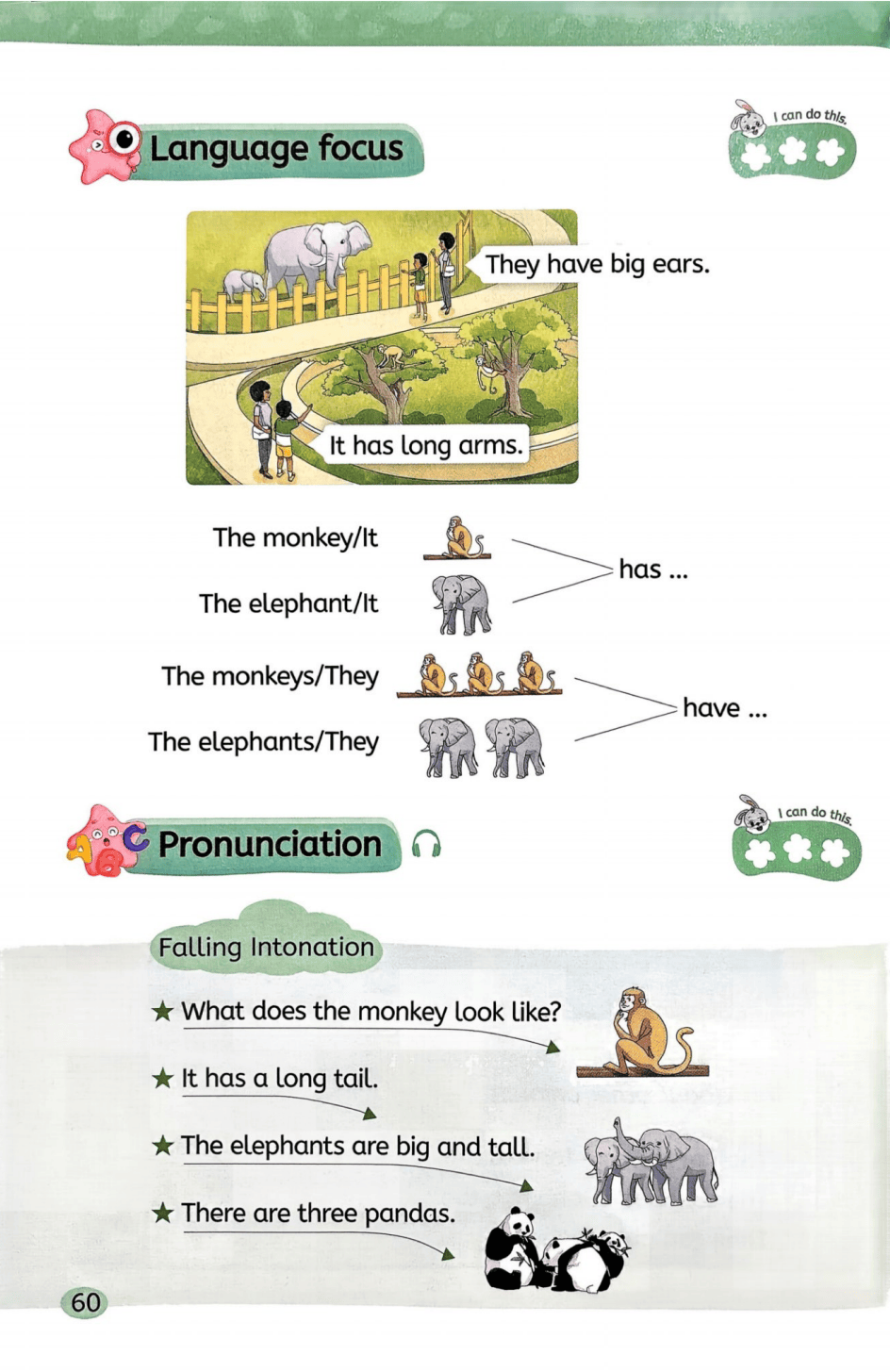 Language focus

I can do this.

They have big ears.

It has long arms.

The monkey/It
The elephant/It
has ...

The monkeys/They
The elephants/They
have ...

Pronunciation

I can do this.

Falling Intonation

★ What does the monkey look like?

★ It has a long tail.

★ The elephants are big and tall.

★ There are three pandas.

60